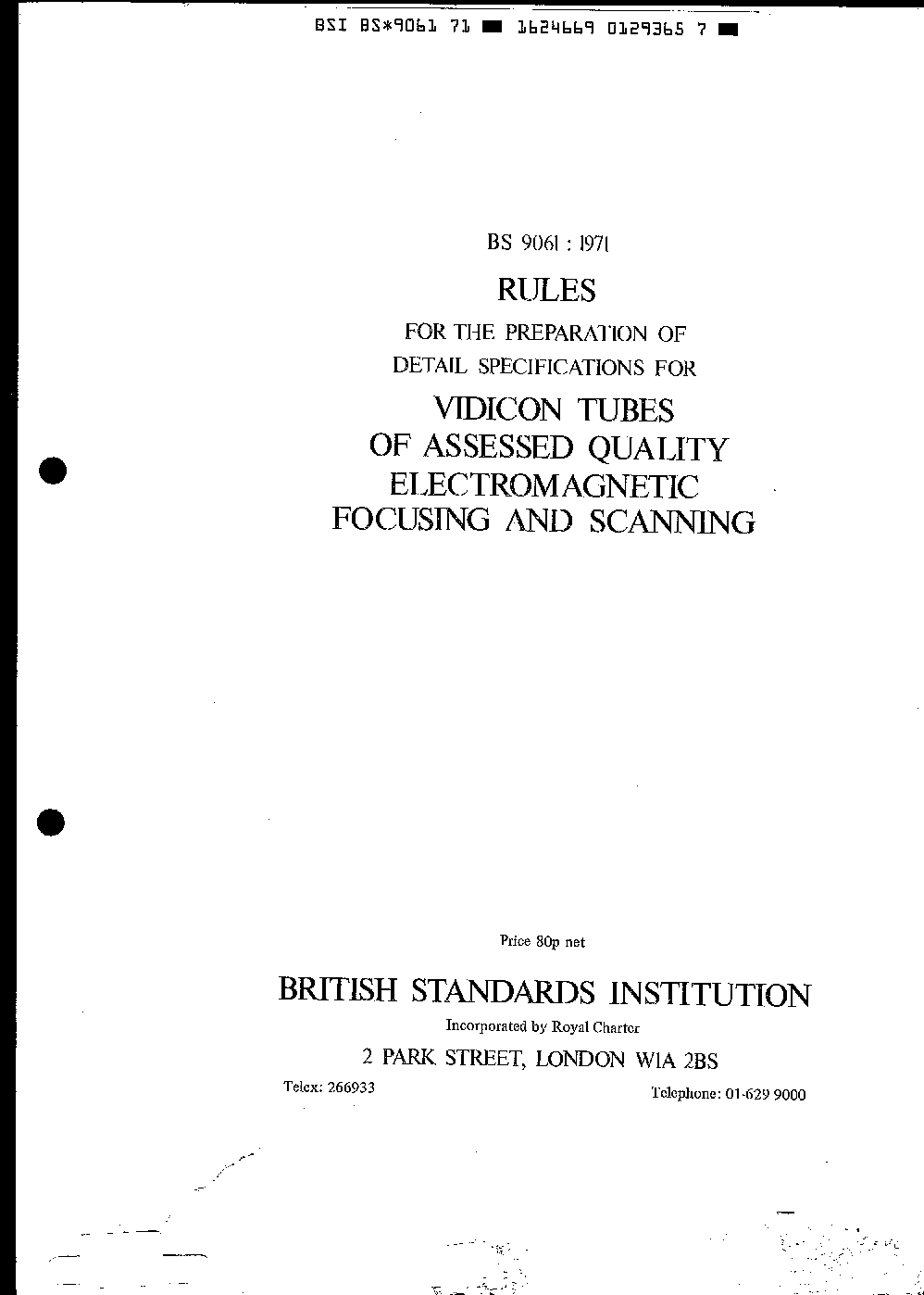 BSI BS*9061 71 ■ 1624669 0129365 7 ■

BS 9061 : 1971

RULES

FOR THE PREPARATION OF DETAIL SPECIFICATIONS FOR

VIDICON TUBES OF ASSESSED QUALITY ELECTROMAGNETIC FOCUSING AND SCANNING

Price 80p net

BRITISH STANDARDS INSTITUTION

Incorporated by Royal Charter

2 PARK STREET, LONDON W1A 2BS

Telex: 266933

Telephone: 01-629 9000